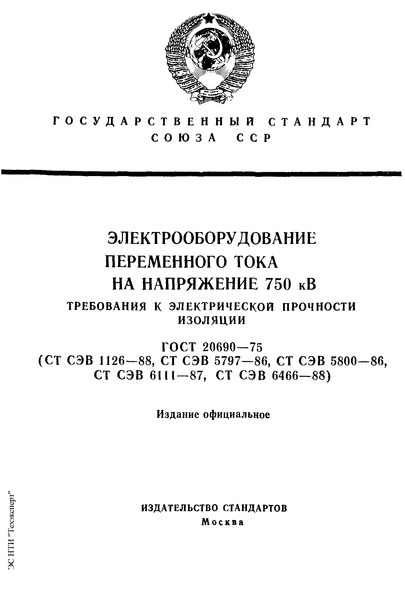 ГОСУДАРСТВЕННЫЙ СТАНДАРТ
СОЮЗА ССР

ЭЛЕКТРООБОРУДОВАНИЕ
ПЕРЕМЕННОГО ТОКА
НА НАПРЯЖЕНИЕ 750 кВ

ТРЕБОВАНИЯ К ЭЛЕКТРИЧЕСКОЙ ПРОЧНОСТИ ИЗОЛЯЦИИ

ГОСТ 20690—75
(СТ СЭВ 1126—88, СТ СЭВ 5797—86, СТ СЭВ 5800—86,
СТ СЭВ 6111—87, СТ СЭВ 6466—88)

Издание официальное

ИЗДАТЕЛЬСТВО СТАНДАРТОВ
Москва

ЭС НТИ "Техэксперт"